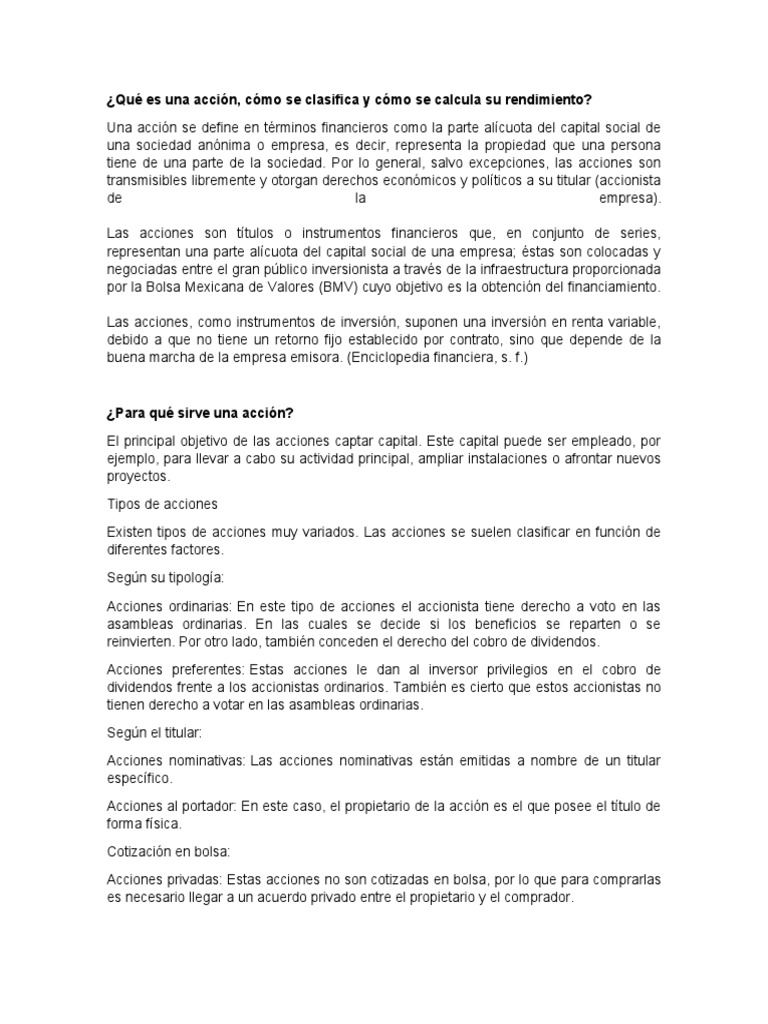 ¿Qué es una acción, cómo se clasifica y cómo se calcula su rendimiento?

Una acción se define en términos financieros como la parte alícuota del capital social de una sociedad anónima o empresa, es decir, representa la propiedad que una persona tiene de una parte de la sociedad. Por lo general, salvo excepciones, las acciones son transmisibles libremente y otorgan derechos económicos y políticos a su titular (accionista de la empresa).

Las acciones son títulos o instrumentos financieros que, en conjunto de series, representan una parte alícuota del capital social de una empresa; éstas son colocadas y negociadas entre el gran público inversionista a través de la infraestructura proporcionada por la Bolsa Mexicana de Valores (BMV) cuyo objetivo es la obtención del financiamiento.

Las acciones, como instrumentos de inversión, suponen una inversión en renta variable, debido a que no tiene un retorno fijo establecido por contrato, sino que depende de la buena marcha de la empresa emisora. (Enciclopedia financiera, s. f.)

¿Para qué sirve una acción?

El principal objetivo de las acciones captar capital. Este capital puede ser empleado, por ejemplo, para llevar a cabo su actividad principal, ampliar instalaciones o afrontar nuevos proyectos.

Tipos de acciones

Existen tipos de acciones muy variados. Las acciones se suelen clasificar en función de diferentes factores.

Según su tipología:

Acciones ordinarias: En este tipo de acciones el accionista tiene derecho a voto en las asambleas ordinarias. En las cuales se decide si los beneficios se reparten o se reinvierten. Por otro lado, también conceden el derecho del cobro de dividendos.

Acciones preferentes: Estas acciones le dan al inversor privilegios en el cobro de dividendos frente a los accionistas ordinarios. También es cierto que estos accionistas no tienen derecho a votar en las asambleas ordinarias.

Según el titular:

Acciones nominativas: Las acciones nominativas están emitidas a nombre de un titular específico.

Acciones al portador: En este caso, el propietario de la acción es el que posee el título de forma física.

Cotización en bolsa:

Acciones privadas: Estas acciones no son cotizadas en bolsa, por lo que para comprarlas es necesario llegar a un acuerdo privado entre el propietario y el comprador.